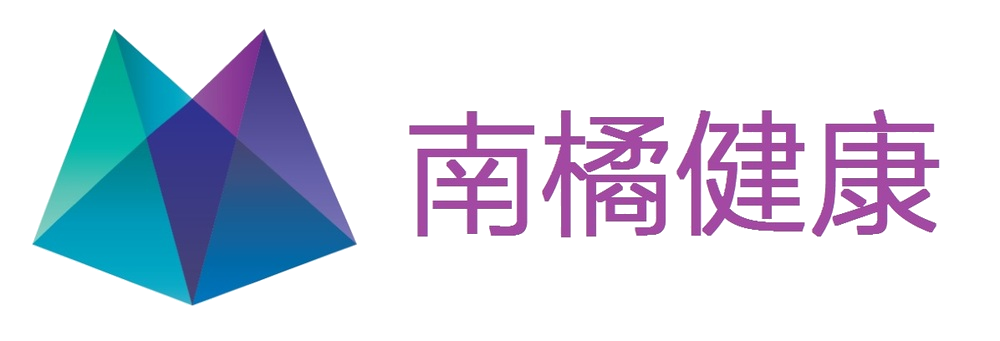 南橘健康